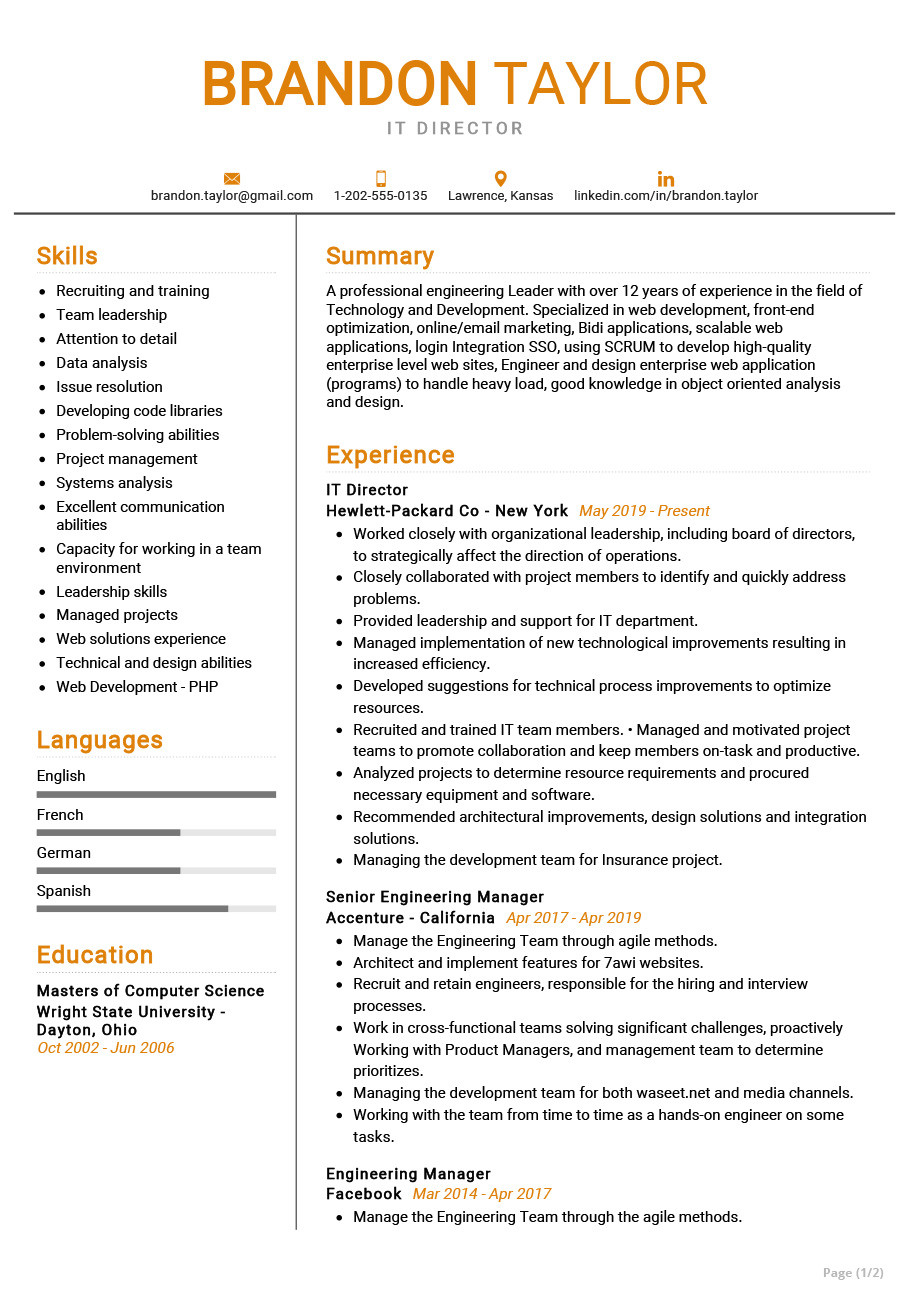 BRANDON TAYLOR
IT DIRECTOR

brandon.taylor@gmail.com 1-202-555-0135 Lawrence, Kansas linkedin.com/in/brandon.taylor

Skills

- Recruiting and training
- Team leadership
- Attention to detail
- Data analysis
- Issue resolution
- Developing code libraries
- Problem-solving abilities
- Project management
- Systems analysis
- Excellent communication abilities
- Capacity for working in a team environment
- Leadership skills
- Managed projects
- Web solutions experience
- Technical and design abilities
- Web Development - PHP

Languages

English
French
German
Spanish

Education

Masters of Computer Science
Wright State University - Dayton, Ohio
Oct 2002 - Jun 2006

Summary

A professional engineering Leader with over 12 years of experience in the field of Technology and Development. Specialized in web development, front-end optimization, online/email marketing, Bidi applications, scalable web applications, login Integration SSO, using SCRUM to develop high-quality enterprise level web sites, Engineer and design enterprise web application (programs) to handle heavy load, good knowledge in object oriented analysis and design.

Experience

IT Director
Hewlett-Packard Co - New York May 2019 - Present
- Worked closely with organizational leadership, including board of directors, to strategically affect the direction of operations.
- Closely collaborated with project members to identify and quickly address problems.
- Provided leadership and support for IT department.
- Managed implementation of new technological improvements resulting in increased efficiency.
- Developed suggestions for technical process improvements to optimize resources.
- Recruited and trained IT team members. • Managed and motivated project teams to promote collaboration and keep members on-task and productive.
- Analyzed projects to determine resource requirements and procured necessary equipment and software.
- Recommended architectural improvements, design solutions and integration solutions.
- Managing the development team for Insurance project.

Senior Engineering Manager
Accenture - California Apr 2017 - Apr 2019
- Manage the Engineering Team through agile methods.
- Architect and implement features for 7awi websites.
- Recruit and retain engineers, responsible for the hiring and interview processes.
- Work in cross-functional teams solving significant challenges, proactively Working with Product Managers, and management team to determine prioritizes.
- Managing the development team for both waseet.net and media channels.
- Working with the team from time to time as a hands-on engineer on some tasks.

Engineering Manager
Facebook Mar 2014 - Apr 2017
- Manage the Engineering Team through the agile methods.

Page (1/2)